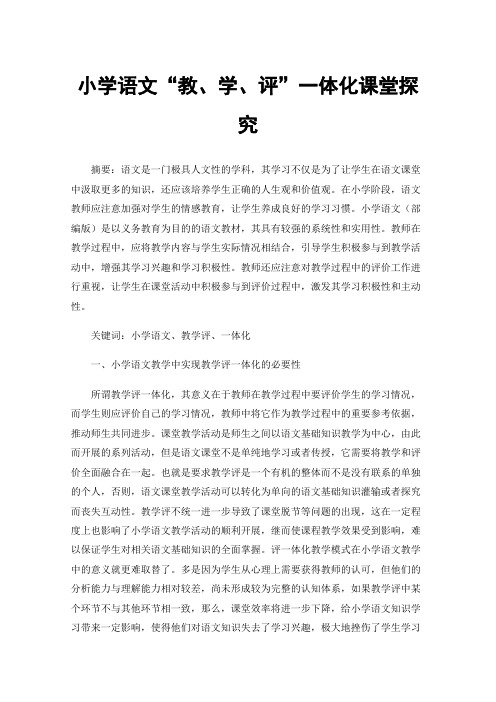 小学语文“教、学、评”一体化课堂探究

摘要：语文是一门极具人文性的学科，其学习不仅是为了让学生在语文课堂中汲取更多的知识，还应该培养学生正确的人生观和价值观。在小学阶段，语文教师应注意加强对学生的情感教育，让学生养成良好的学习习惯。小学语文（部编版）是以义务教育为目的的语文教材，其具有较强的系统性和实用性。教师在教学过程中，应将教学内容与学生实际情况相结合，引导学生积极参与到教学活动中，增强其学习兴趣和学习积极性。教师还应注意对教学过程中的评价工作进行重视，让学生在课堂活动中积极参与到评价过程中，激发其学习积极性和主动性。

关键词：小学语文、教学评、一体化

一、小学语文教学中实现教学评一体化的必要性

所谓教学评一体化，其意义在于教师在教学过程中要评价学生的学习情况，而学生则应评价自己的学习情况，教师中将它作为教学过程中的重要参考依据，推动师生共同进步。课堂教学活动是师生之间以语文基础知识教学为中心，由此而开展的系列活动，但是语文课堂不是单纯地学习或者传授，它需要将教学和评价全面融合在一起。也就是要求教学评是一个有机的整体而不是没有联系的单独的个人，否则，语文课堂教学活动可以转化为单向的语文基础知识灌输或者探究而丧失互动性。教学评不统一进一步导致了课堂脱节等问题的出现，这在一定程度上也影响了小学语文教学活动的顺利开展，继而使课程教学效果受到影响，难以保证学生对相关语文基础知识的全面掌握。评一体化教学模式在小学语文教学中的意义就更难取替了。多是因为学生从心理上需要获得教师的认可，但他们的分析能力与理解能力相对较差，尚未形成较为完整的认知体系，如果教学评中某个环节不与其他环节相一致，那么，课堂效率将进一步下降，给小学语文知识学习带来一定影响，使得他们对语文知识失去了学习兴趣，极大地挫伤了学生学习